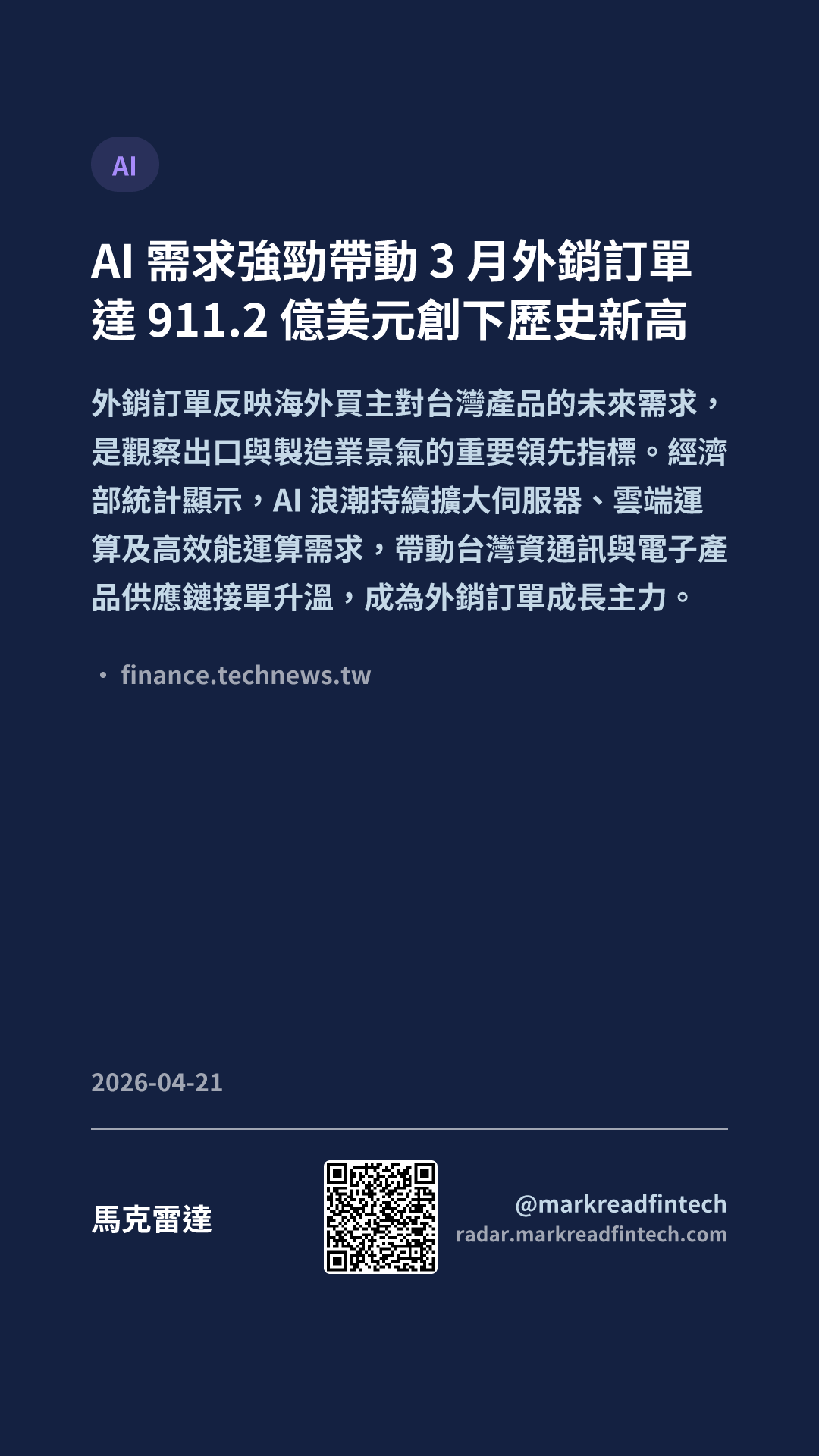 AI

AI需求強勁帶動3月外銷訂單達911.2億美元創下歷史新高

外銷訂單反映海外買主對台灣產品的未來需求，是觀察出口與製造業景氣的重要領先指標。經濟部統計顯示，AI浪潮持續擴大伺服器、雲端運算及高效能運算需求，帶動台灣資通訊與電子產品供應鏈接單升溫，成為外銷訂單成長主力。

• finance.technews.tw

2026-04-21

馬克雷達

@markreadfintech
radar.markreadfintech.com